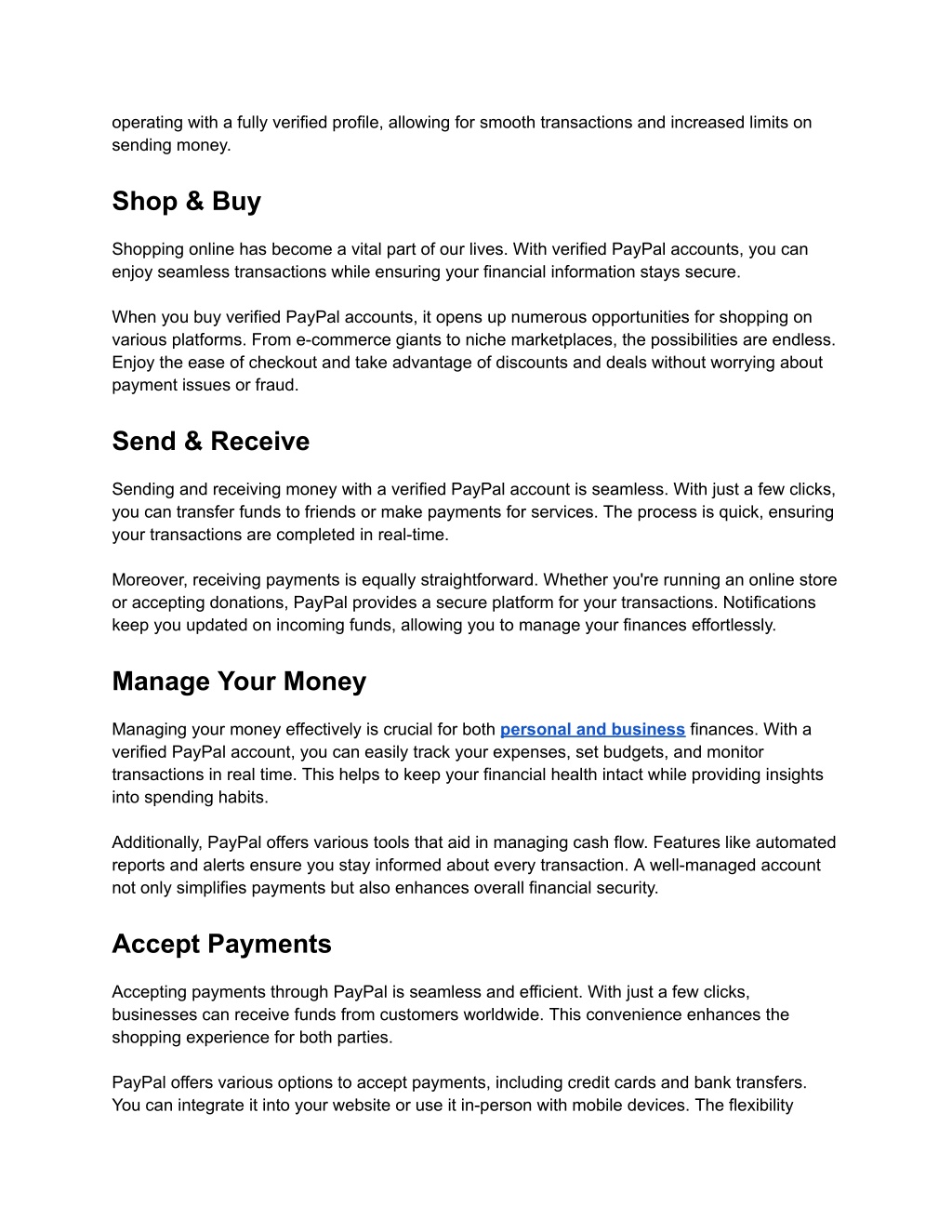 operating with a fully verified profile, allowing for smooth transactions and increased limits on sending money.

Shop & Buy

Shopping online has become a vital part of our lives. With verified PayPal accounts, you can enjoy seamless transactions while ensuring your financial information stays secure.

When you buy verified PayPal accounts, it opens up numerous opportunities for shopping on various platforms. From e-commerce giants to niche marketplaces, the possibilities are endless. Enjoy the ease of checkout and take advantage of discounts and deals without worrying about payment issues or fraud.

Send & Receive

Sending and receiving money with a verified PayPal account is seamless. With just a few clicks, you can transfer funds to friends or make payments for services. The process is quick, ensuring your transactions are completed in real-time.

Moreover, receiving payments is equally straightforward. Whether you're running an online store or accepting donations, PayPal provides a secure platform for your transactions. Notifications keep you updated on incoming funds, allowing you to manage your finances effortlessly.

Manage Your Money

Managing your money effectively is crucial for both personal and business finances. With a verified PayPal account, you can easily track your expenses, set budgets, and monitor transactions in real time. This helps to keep your financial health intact while providing insights into spending habits.

Additionally, PayPal offers various tools that aid in managing cash flow. Features like automated reports and alerts ensure you stay informed about every transaction. A well-managed account not only simplifies payments but also enhances overall financial security.

Accept Payments

Accepting payments through PayPal is seamless and efficient. With just a few clicks, businesses can receive funds from customers worldwide. This convenience enhances the shopping experience for both parties.

PayPal offers various options to accept payments, including credit cards and bank transfers. You can integrate it into your website or use it in-person with mobile devices. The flexibility